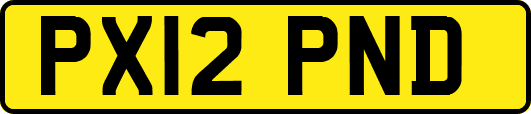 PX12 PND